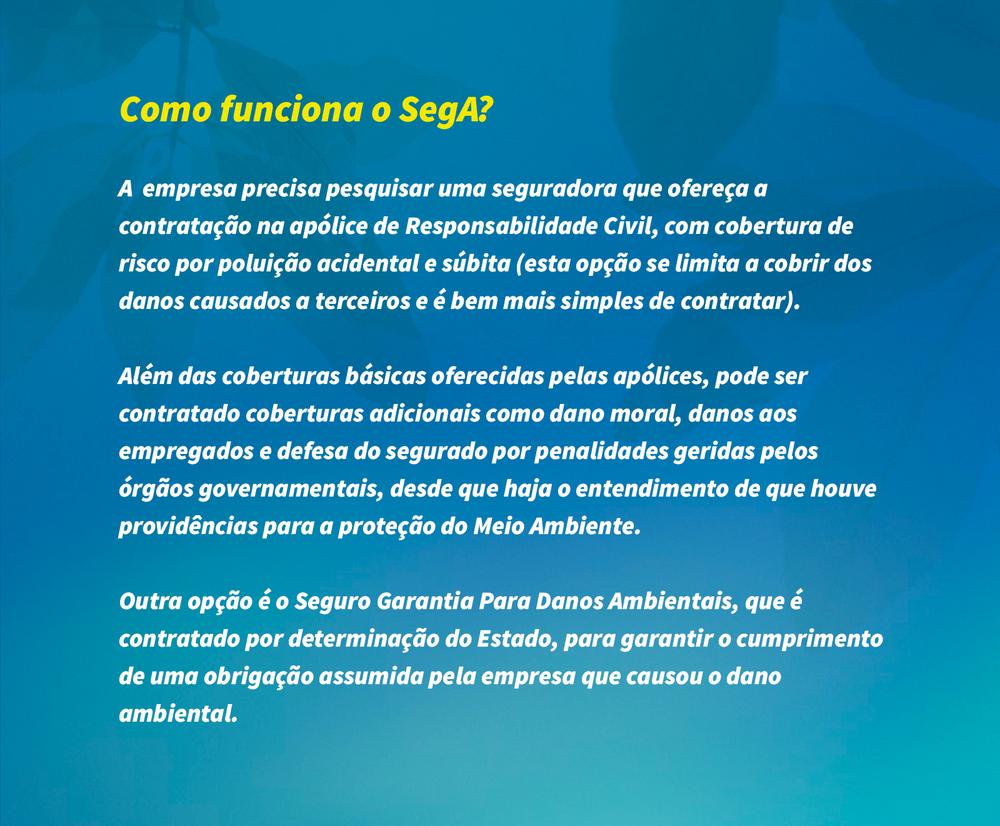 Como funciona o SegA?

A  empresa precisa pesquisar uma seguradora que ofereça a contratação na apólice de Responsabilidade Civil, com cobertura de risco por poluição acidental e súbita (esta opção se limita a cobrir dos danos causados a terceiros e é bem mais simples de contratar).

Além das coberturas básicas oferecidas pelas apólices, pode ser contratado coberturas adicionais como dano moral, danos aos empregados e defesa do segurado por penalidades geridas pelos órgãos governamentais, desde que haja o entendimento de que houve providências para a proteção do Meio Ambiente.

Outra opção é o Seguro Garantia Para Danos Ambientais, que é contratado por determinação do Estado, para garantir o cumprimento de uma obrigação assumida pela empresa que causou o dano ambiental.